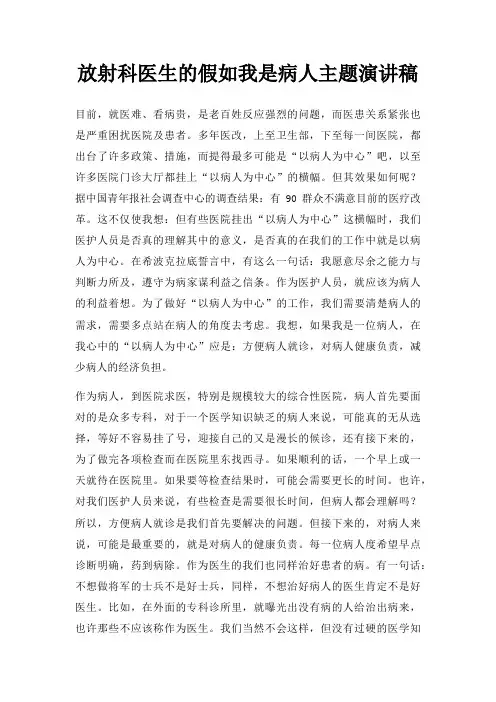 放射科医生的假如我是病人主题演讲稿

目前，就医难、看病贵，是老百姓反应强烈的问题，而医患关系紧张也是严重困扰医院及患者。多年医改，上至卫生部，下至每一间医院，都出台了许多政策、措施，而提得最多可能是“以病人为中心”吧，以至许多医院门诊大厅都挂上“以病人为中心”的横幅。但其效果如何呢？据中国青年报社会调查中心的调查结果：有 90 群众不满意目前的医疗改革。这不仅使我想：但有些医院挂出“以病人为中心”这横幅时，我们医护人员是否真的理解其中的意义，是否真的在我们的工作中就是以病人为中心。在希波克拉底誓言中，有这么一句话：我愿意尽余之能力与判断力所及，遵守为病家谋利益之信条。作为医护人员，就应该为病人的利益着想。为了做好“以病人为中心”的工作，我们需要清楚病人的需求，需要多点站在病人的角度去考虑。我想，如果我是一位病人，在我心中的“以病人为中心”应是：方便病人就诊，对病人健康负责，减少病人的经济负担。

作为病人，到医院求医，特别是规模较大的综合性医院，病人首先要面对的是众多专科，对于一个医学知识缺乏的病人来说，可能真的无从选择，等好不容易挂了号，迎接自己的又是漫长的候诊，还有接下来的，为了做完各项检查而在医院里东找西寻。如果顺利的话，一个早上或一天就待在医院里。如果要等检查结果时，可能会需要更长的时间。也许，对我们医护人员来说，有些检查是需要很长时间，但病人都会理解吗？所以，方便病人就诊是我们首先要解决的问题。但接下来的，对病人来说，可能是最重要的，就是对病人的健康负责。每一位病人度希望早点诊断明确，药到病除。作为医生的我们也同样治好患者的病。有一句话：不想做将军的士兵不是好士兵，同样，不想治好病人的医生肯定不是好医生。比如，在外面的专科诊所里，就曝光出没有病的人给治出病来，也许那些不应该称作为医生。我们当然不会这样，但没有过硬的医学知